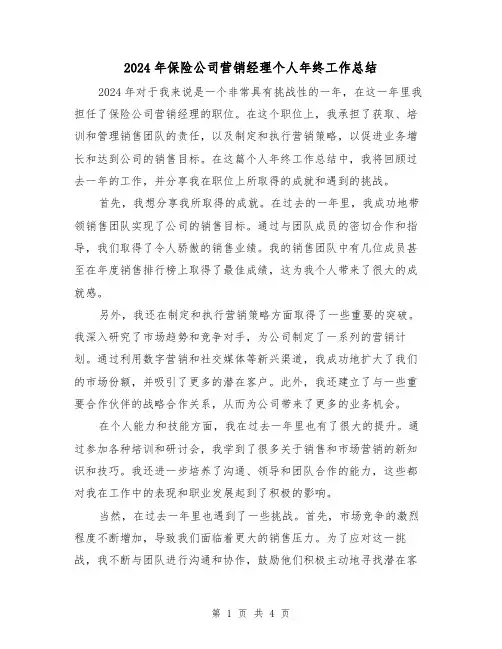 2024 年保险公司营销经理个人年终工作总结

2024 年对于我来说是一个非常具有挑战性的一年，在这一年里我担任了保险公司营销经理的职位。在这个职位上，我承担了获取、培训和管理销售团队的责任，以及制定和执行营销策略，以促进业务增长和达到公司的销售目标。在这篇个人年终工作总结中，我将回顾过去一年的工作，并分享我在职位上所取得的成就和遇到的挑战。

首先，我想分享我所取得的成就。在过去的一年里，我成功地带领销售团队实现了公司的销售目标。通过与团队成员的密切合作和指导，我们取得了令人骄傲的销售业绩。我的销售团队中有几位成员甚至在年度销售排行榜上取得了最佳成绩，这为我个人带来了很大的成就感。

另外，我还在制定和执行营销策略方面取得了一些重要的突破。我深入研究了市场趋势和竞争对手，为公司制定了一系列的营销计划。通过利用数字营销和社交媒体等新兴渠道，我成功地扩大了我们的市场份额，并吸引了更多的潜在客户。此外，我还建立了与一些重要合作伙伴的战略合作关系，从而为公司带来了更多的业务机会。

在个人能力和技能方面，我在过去一年里也有了很大的提升。通过参加各种培训和研讨会，我学到了很多关于销售和市场营销的新知识和技巧。我还进一步培养了沟通、领导和团队合作的能力，这些都对我在工作中的表现和职业发展起到了积极的影响。

当然，在过去一年里也遇到了一些挑战。首先，市场竞争的激烈程度不断增加，导致我们面临着更大的销售压力。为了应对这一挑战，我不断与团队进行沟通和协作，鼓励他们积极主动地寻找潜在客

第 1 页 共 4 页